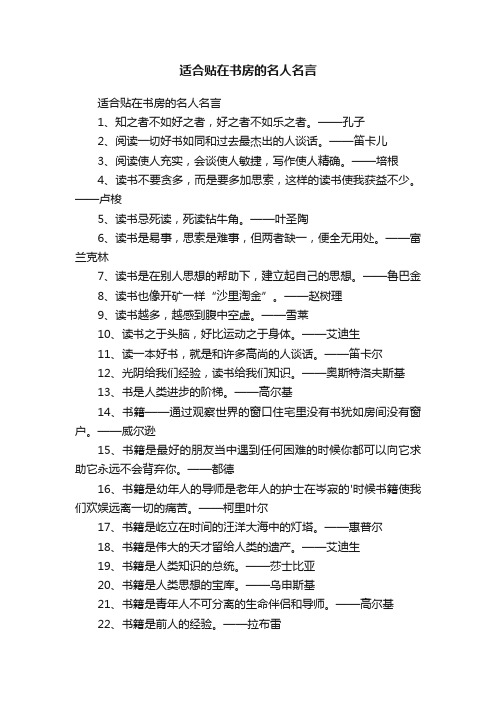 适合贴在书房的名人名言

适合贴在书房的名人名言

1、知之者不如好之者，好之者不如乐之者。——孔子

2、阅读一切好书如同和过去最杰出的人谈话。——笛卡儿

3、阅读使人充实，会谈使人敏捷，写作使人精确。——培根

4、读书不要贪多，而是要多加思索，这样的读书使我获益不少。——卢梭

5、读书忌死读，死读钻牛角。——叶圣陶

6、读书是易事，思索是难事，但两者缺一，便全无用处。——富兰克林

7、读书是在别人思想的帮助下，建立起自己的思想。——鲁巴金

8、读书也像开矿一样“沙里淘金”。——赵树理

9、读书越多，越感到腹中空虚。——雪莱

10、读书之于头脑，好比运动之于身体。——艾迪生

11、读一本好书，就是和许多高尚的人谈话。——笛卡尔

12、光阴给我们经验，读书给我们知识。——奥斯特洛夫斯基

13、书是人类进步的阶梯。——高尔基

14、书籍——通过观察世界的窗口住宅里没有书犹如房间没有窗户。——威尔逊

15、书籍是最好的朋友当中遇到任何困难的时候你都可以向它求助它永远不会背弃你。——都德

16、书籍是幼年人的导师是老年人的护士在岑寂的'时候书籍使我们欢娱远离一切的痛苦。——柯里叶尔

17、书籍是屹立在时间的汪洋大海中的灯塔。——惠普尔

18、书籍是伟大的天才留给人类的遗产。——艾迪生

19、书籍是人类知识的总统。——莎士比亚

20、书籍是人类思想的宝库。——乌申斯基

21、书籍是青年人不可分离的生命伴侣和导师。——高尔基

22、书籍是前人的经验。——拉布雷